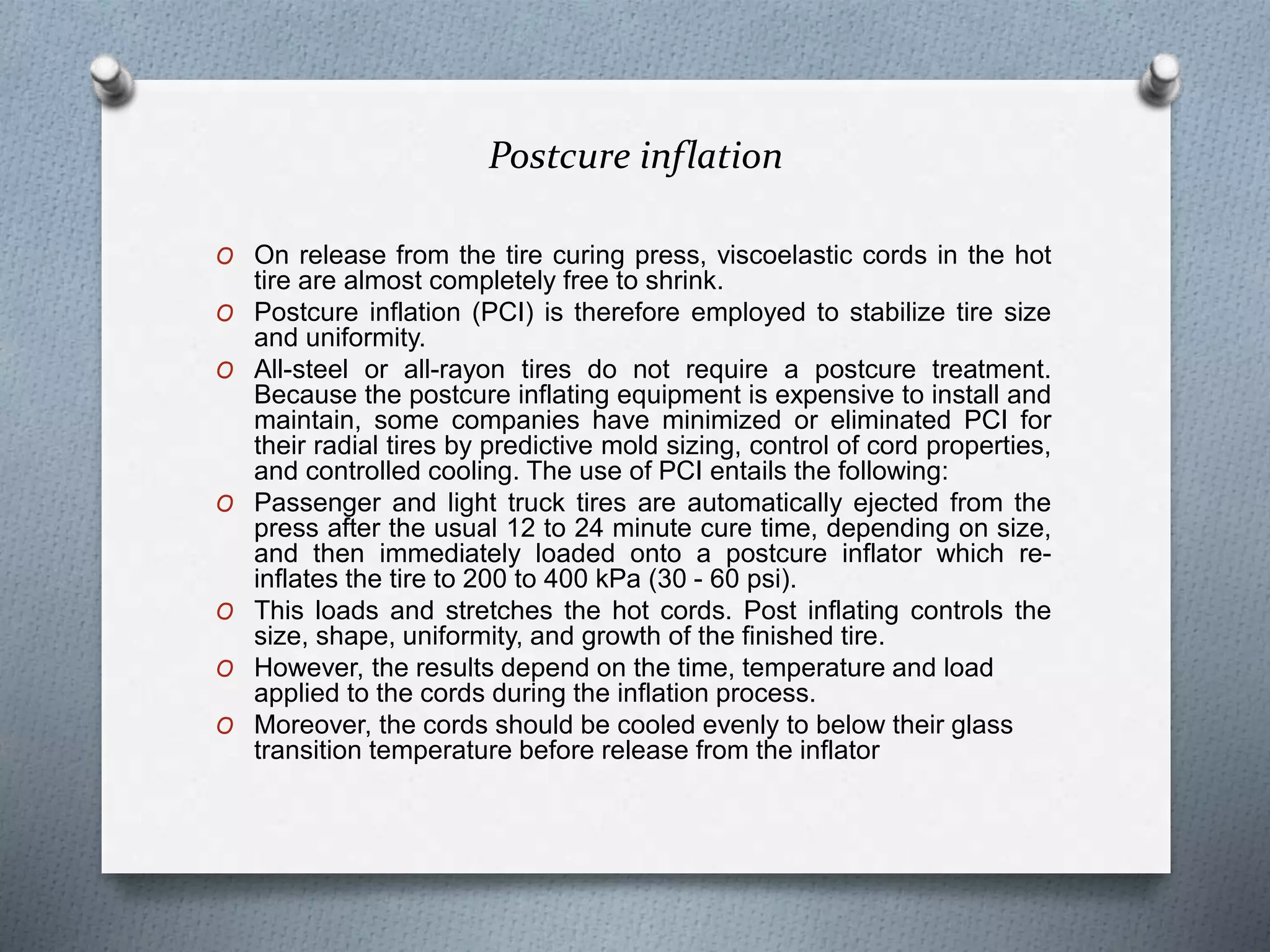 Postcure inflation

O On release from the tire curing press, viscoelastic cords in the hot tire are almost completely free to shrink.

O Postcure inflation (PCI) is therefore employed to stabilize tire size and uniformity.

O All-steel or all-rayon tires do not require a postcure treatment. Because the postcure inflating equipment is expensive to install and maintain, some companies have minimized or eliminated PCI for their radial tires by predictive mold sizing, control of cord properties, and controlled cooling. The use of PCI entails the following:

O Passenger and light truck tires are automatically ejected from the press after the usual 12 to 24 minute cure time, depending on size, and then immediately loaded onto a postcure inflator which re-inflates the tire to 200 to 400 kPa (30 - 60 psi).

O This loads and stretches the hot cords. Post inflating controls the size, shape, uniformity, and growth of the finished tire.

O However, the results depend on the time, temperature and load applied to the cords during the inflation process.

O Moreover, the cords should be cooled evenly to below their glass transition temperature before release from the inflator